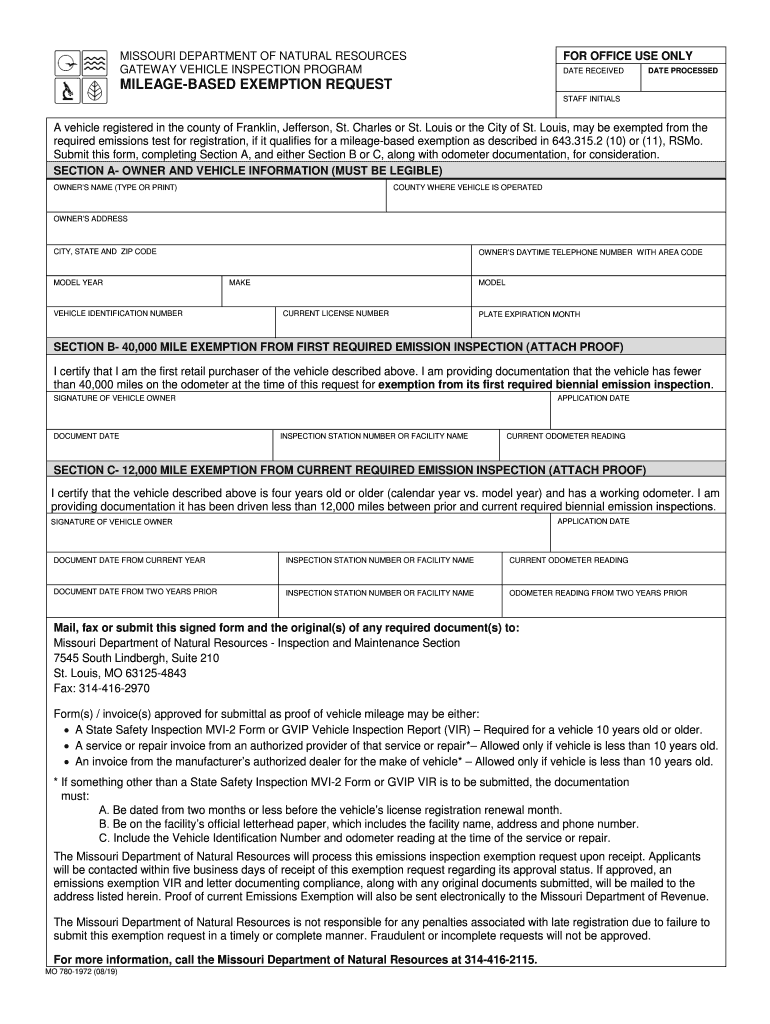 MISSOURI DEPARTMENT OF NATURAL RESOURCES
GATEWAY VEHICLE INSPECTION PROGRAM
MILEAGE-BASED EXEMPTION REQUEST

FOR OFFICE USE ONLY
DATE RECEIVED
DATE PROCESSED
STAFF INITIALS

A vehicle registered in the county of Franklin, Jefferson, St. Charles or St. Louis or the City of St. Louis, may be exempted from the required emissions test for registration, if it qualifies for a mileage-based exemption as described in 643.315.2 (10) or (11), RSMo. Submit this form, completing Section A, and either Section B or C, along with odometer documentation, for consideration.

SECTION A- OWNER AND VEHICLE INFORMATION (MUST BE LEGIBLE)

OWNER'S NAME (TYPE OR PRINT)
COUNTY WHERE VEHICLE IS OPERATED
OWNER'S ADDRESS
CITY, STATE AND ZIP CODE
OWNER'S DAYTIME TELEPHONE NUMBER WITH AREA CODE
MODEL YEAR
MAKE
MODEL
VEHICLE IDENTIFICATION NUMBER
CURRENT LICENSE NUMBER
PLATE EXPIRATION MONTH

SECTION B- 40,000 MILE EXEMPTION FROM FIRST REQUIRED EMISSION INSPECTION (ATTACH PROOF)

I certify that I am the first retail purchaser of the vehicle described above. I am providing documentation that the vehicle has fewer than 40,000 miles on the odometer at the time of this request for exemption from its first required biennial emission inspection.
SIGNATURE OF VEHICLE OWNER
APPLICATION DATE
DOCUMENT DATE
INSPECTION STATION NUMBER OR FACILITY NAME
CURRENT ODOMETER READING

SECTION C- 12,000 MILE EXEMPTION FROM CURRENT REQUIRED EMISSION INSPECTION (ATTACH PROOF)

I certify that the vehicle described above is four years old or older (calendar year vs. model year) and has a working odometer. I am providing documentation it has been driven less than 12,000 miles between prior and current required biennial emission inspections.
SIGNATURE OF VEHICLE OWNER
APPLICATION DATE
DOCUMENT DATE FROM CURRENT YEAR
INSPECTION STATION NUMBER OR FACILITY NAME
CURRENT ODOMETER READING
DOCUMENT DATE FROM TWO YEARS PRIOR
INSPECTION STATION NUMBER OR FACILITY NAME
ODOMETER READING FROM TWO YEARS PRIOR

Mail, fax or submit this signed form and the original(s) of any required document(s) to:
Missouri Department of Natural Resources - Inspection and Maintenance Section
7545 South Lindbergh, Suite 210
St. Louis, MO 63125-4843
Fax: 314-416-2970

Form(s) / invoice(s) approved for submittal as proof of vehicle mileage may be either:
• A State Safety Inspection MVI-2 Form or GVIP Vehicle Inspection Report (VIR) – Required for a vehicle 10 years old or older.
• A service or repair invoice from an authorized provider of that service or repair*– Allowed only if vehicle is less than 10 years old.
• An invoice from the manufacturer's authorized dealer for the make of vehicle* – Allowed only if vehicle is less than 10 years old.

* If something other than a State Safety Inspection MVI-2 Form or GVIP VIR is to be submitted, the documentation must:
A. Be dated from two months or less before the vehicle's license registration renewal month.
B. Be on the facility's official letterhead paper, which includes the facility name, address and phone number.
C. Include the Vehicle Identification Number and odometer reading at the time of the service or repair.

The Missouri Department of Natural Resources will process this emissions inspection exemption request upon receipt. Applicants will be contacted within five business days of receipt of this exemption request regarding its approval status. If approved, an emissions exemption VIR and letter documenting compliance, along with any original documents submitted, will be mailed to the address listed herein. Proof of current Emissions Exemption will also be sent electronically to the Missouri Department of Revenue.

The Missouri Department of Natural Resources is not responsible for any penalties associated with late registration due to failure to submit this exemption request in a timely or complete manner. Fraudulent or incomplete requests will not be approved.

For more information, call the Missouri Department of Natural Resources at 314-416-2115.

MO 780-1972 (08/19)